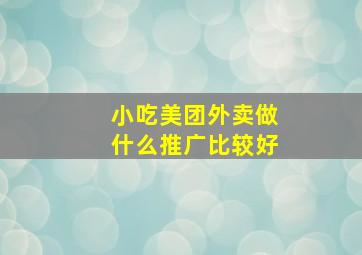 小吃美团外卖做什么推广比较好